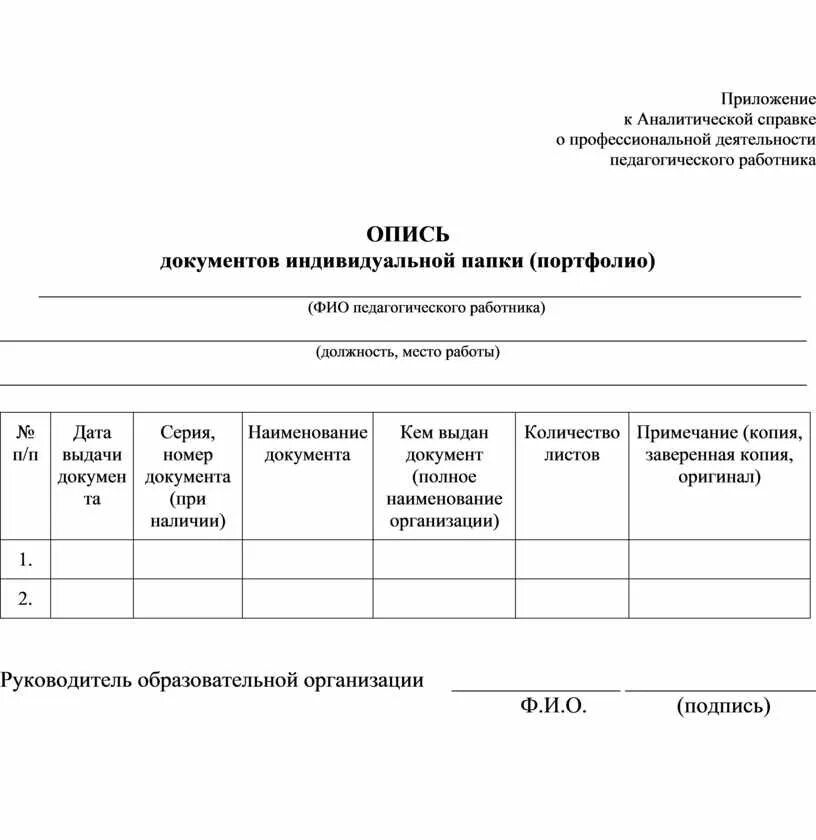 Приложение
к Аналитической справке
о профессиональной деятельности
педагогического работника

ОПИСЬ
документов индивидуальной папки (портфолио)

(ФИО педагогического работника)

(должность, место работы)

| № п/п | Дата выдачи документа | Серия, номер документа (при наличии) | Наименование документа | Кем выдан документ (полное наименование организации) | Количество листов | Примечание (копия, заверенная копия, оригинал) |
|---|---|---|---|---|---|---|
| 1. | | | | | | |
| 2. | | | | | | |

Руководитель образовательной организации
Ф.И.О. (подпись)